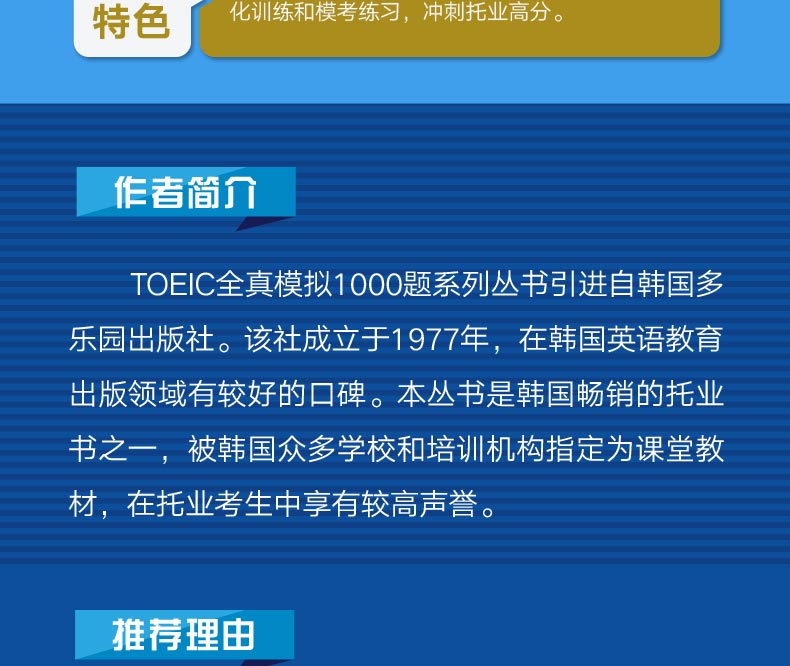 特色

化训练和模考练习，冲刺托业高分。

作者简介

TOEIC全真模拟1000题系列丛书引进自韩国多乐园出版社。该社成立于1977年，在韩国英语教育出版领域有较好的口碑。本丛书是韩国畅销的托业书之一，被韩国众多学校和培训机构指定为课堂教材，在托业考生中享有较高声誉。

推荐理由